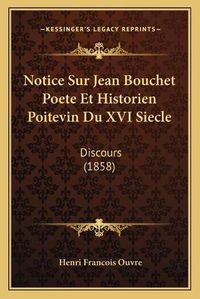 —KESSINGER'S LEGACY REPRINTS—

Notice Sur Jean Bouchet Poete Et Historien Poitevin Du XVI Siecle

Discours (1858)

Henri Francois Ouvre